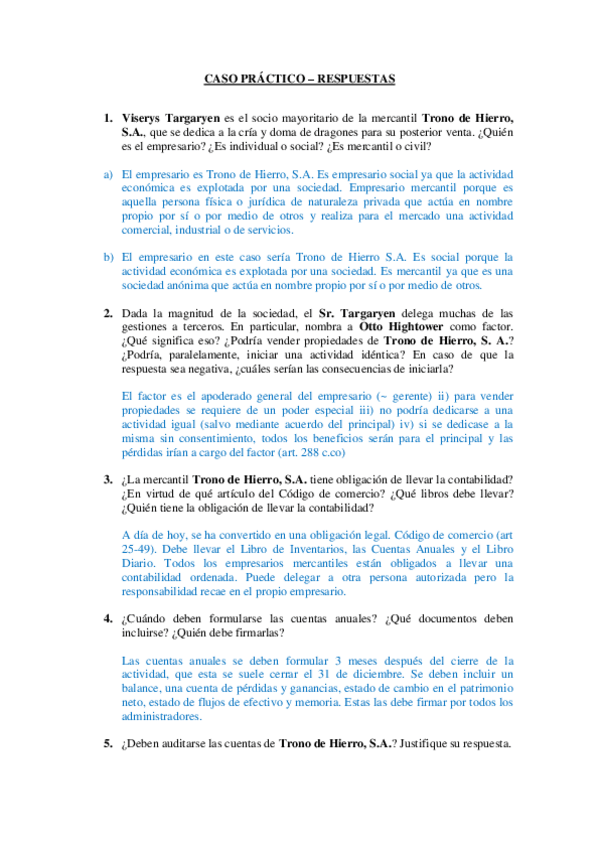 CASO PRÁCTICO – RESPUESTAS

1. Viserys Targaryen es el socio mayoritario de la mercantil Trono de Hierro, S.A., que se dedica a la cría y doma de dragones para su posterior venta. ¿Quién es el empresario? ¿Es individual o social? ¿Es mercantil o civil?

a) El empresario es Trono de Hierro, S.A. Es empresario social ya que la actividad económica es explotada por una sociedad. Empresario mercantil porque es aquella persona física o jurídica de naturaleza privada que actúa en nombre propio por sí o por medio de otros y realiza para el mercado una actividad comercial, industrial o de servicios.

b) El empresario en este caso sería Trono de Hierro S.A. Es social porque la actividad económica es explotada por una sociedad. Es mercantil ya que es una sociedad anónima que actúa en nombre propio por sí o por medio de otros.

2. Dada la magnitud de la sociedad, el Sr. Targaryen delega muchas de las gestiones a terceros. En particular, nombra a Otto Hightower como factor. ¿Qué significa eso? ¿Podría vender propiedades de Trono de Hierro, S. A.? ¿Podría, paralelamente, iniciar una actividad idéntica? En caso de que la respuesta sea negativa, ¿cuáles serían las consecuencias de iniciarla?

El factor es el apoderado general del empresario (~ gerente) ii) para vender propiedades se requiere de un poder especial iii) no podría dedicarse a una actividad igual (salvo mediante acuerdo del principal) iv) si se dedicase a la misma sin consentimiento, todos los beneficios serán para el principal y las pérdidas irían a cargo del factor (art. 288 c.co)

3. ¿La mercantil Trono de Hierro, S.A. tiene obligación de llevar la contabilidad? ¿En virtud de qué artículo del Código de comercio? ¿Qué libros debe llevar? ¿Quién tiene la obligación de llevar la contabilidad?

A día de hoy, se ha convertido en una obligación legal. Código de comercio (art 25-49). Debe llevar el Libro de Inventarios, las Cuentas Anuales y el Libro Diario. Todos los empresarios mercantiles están obligados a llevar una contabilidad ordenada. Puede delegar a otra persona autorizada pero la responsabilidad recae en el propio empresario.

4. ¿Cuándo deben formularse las cuentas anuales? ¿Qué documentos deben incluirse? ¿Quién debe firmarlas?

Las cuentas anuales se deben formular 3 meses después del cierre de la actividad, que esta se suele cerrar el 31 de diciembre. Se deben incluir un balance, una cuenta de pérdidas y ganancias, estado de cambio en el patrimonio neto, estado de flujos de efectivo y memoria. Estas las debe firmar por todos los administradores.

5. ¿Deben auditarse las cuentas de Trono de Hierro, S.A.? Justifique su respuesta.